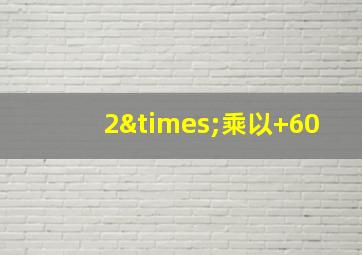 2&times;乘以+60